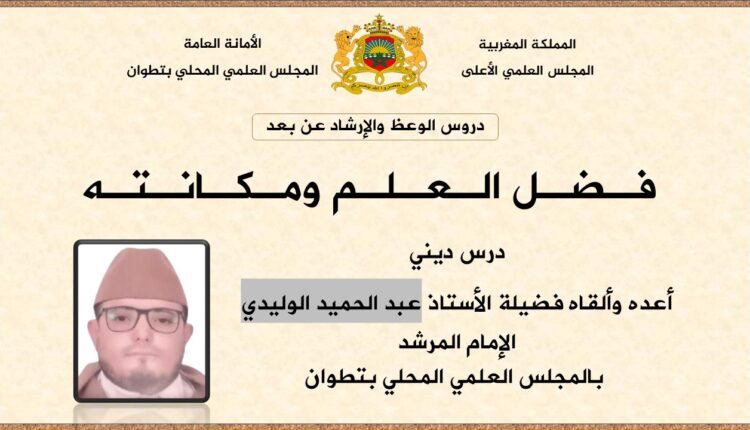 المملكة المغربية
المجلس العلمي الأعلى

الأمانة العامة
المجلس العلمي المحلي بتطوان

دروس الوعظ والإرشاد عن بعد

فضل العلم ومكانته

درس ديني

أعده وألقاه فضيلة الأستاذ عبد الحميد الوليدي

الإمام المرشد

بالمجلس العلمي المحلي بتطوان